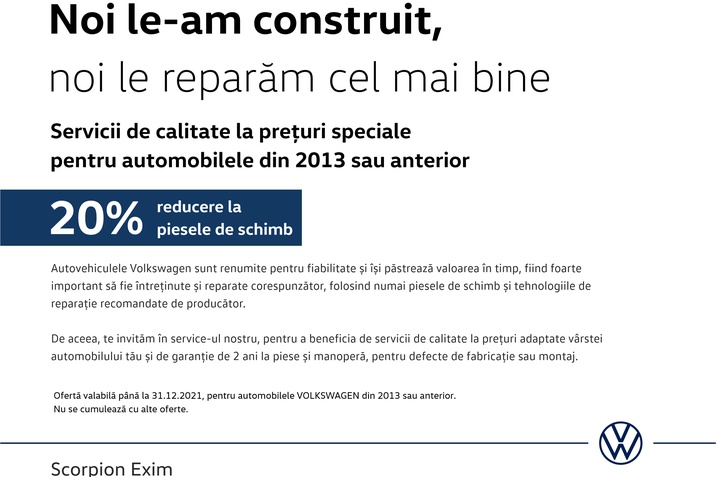 Noi le-am construit,
noi le reparăm cel mai bine

Servicii de calitate la prețuri speciale pentru automobilele din 2013 sau anterior

20% reducere la piesele de schimb

Autovehiculele Volkswagen sunt renumite pentru fiabilitate și își păstrează valoarea în timp, fiind foarte important să fie întreținute și reparate corespunzător, folosind numai piesele de schimb și tehnologiile de reparație recomandate de producător.

De aceea, te invităm în service-ul nostru, pentru a beneficia de servicii de calitate la prețuri adaptate vârstei automobilului tău și de garanție de 2 ani la piese și manoperă, pentru defecte de fabricație sau montaj.

Ofertă valabilă până la 31.12.2021, pentru automobilele VOLKSWAGEN din 2013 sau anterior.
Nu se cumulează cu alte oferte.

Scorpion Exim